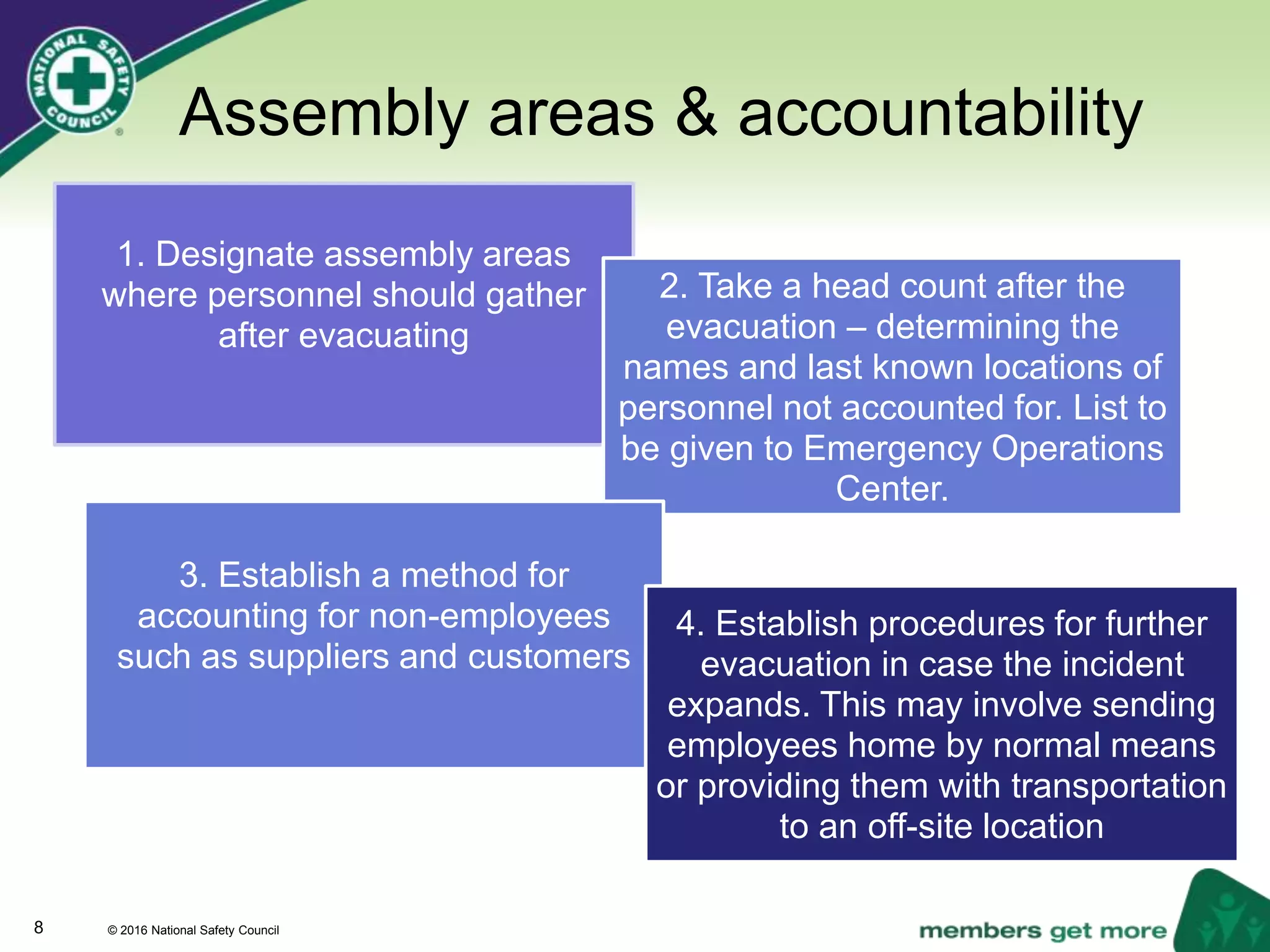 NATIONAL SAFETY COUNCIL ®

Assembly areas & accountability

1. Designate assembly areas where personnel should gather after evacuating

2. Take a head count after the evacuation – determining the names and last known locations of personnel not accounted for. List to be given to Emergency Operations Center.

3. Establish a method for accounting for non-employees such as suppliers and customers

4. Establish procedures for further evacuation in case the incident expands. This may involve sending employees home by normal means or providing them with transportation to an off-site location

8

© 2016 National Safety Council

members get more